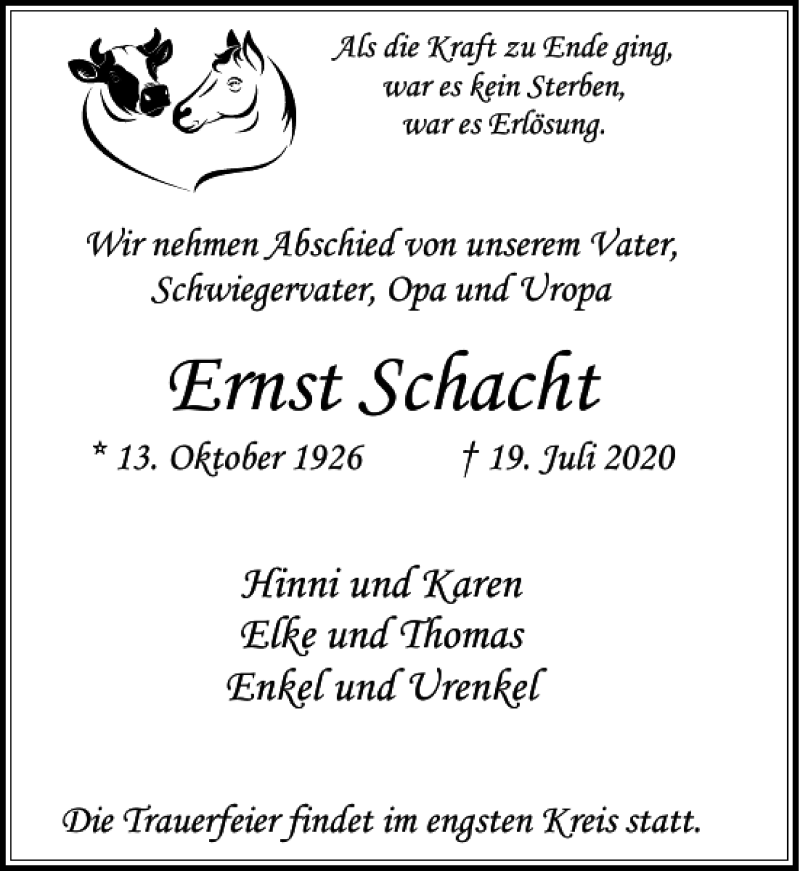 Als die Kraft zu Ende ging,
war es kein Sterben,
war es Erlösung.

Wir nehmen Abschied von unserem Vater,
Schwiegervater, Opa und Uropa

Ernst Schacht

* 13. Oktober 1926 † 19. Juli 2020

Hinni und Karen
Elke und Thomas
Enkel und Urenkel

Die Trauerfeier findet im engsten Kreis statt.